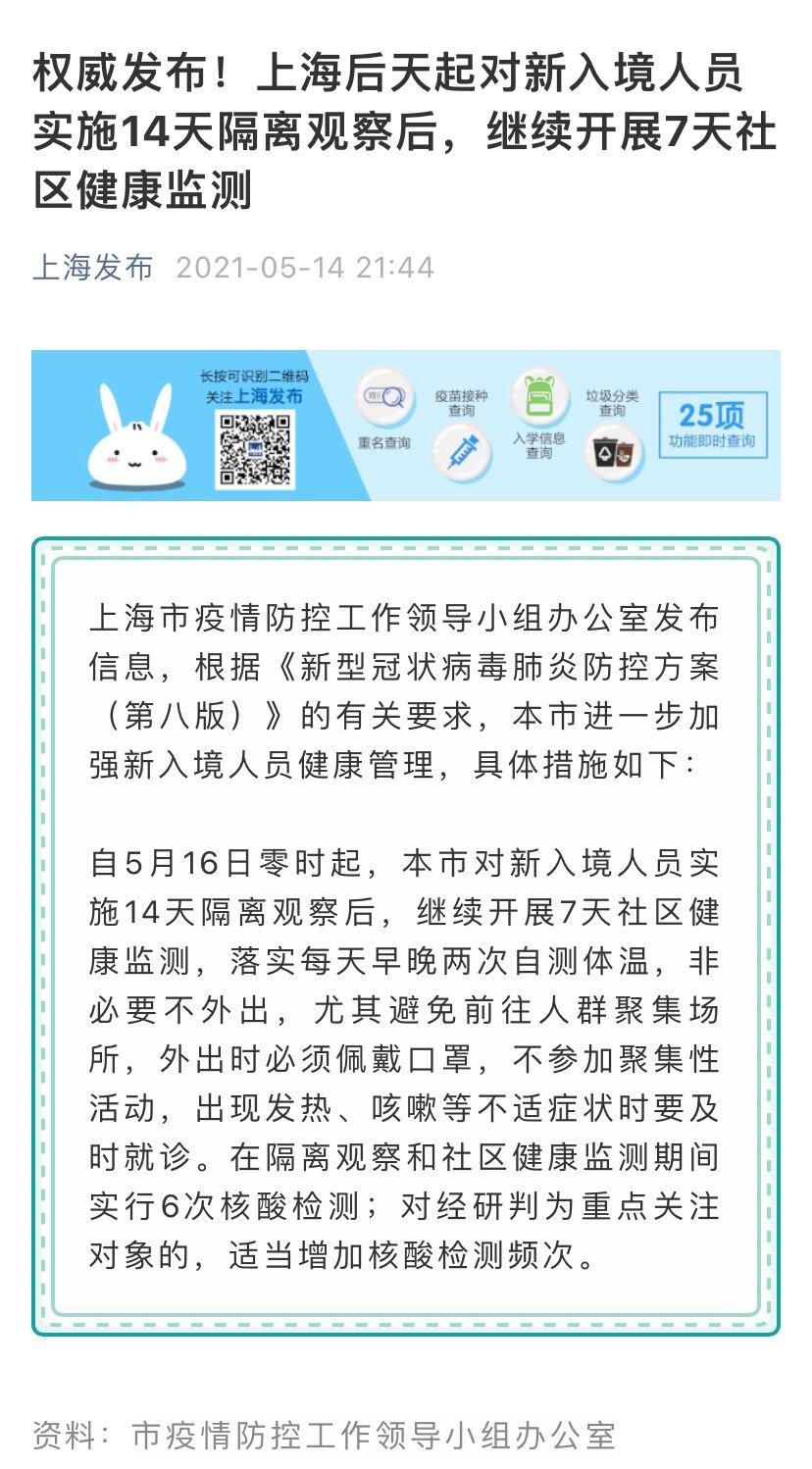 权威发布！上海后天起对新入境人员实施14天隔离观察后，继续开展7天社区健康监测

上海发布 2021-05-14 21:44

长按可识别二维码
关注上海发布

重名查询
疫苗接种查询
入学信息查询
垃圾分类查询
25项
功能即时查询

上海市疫情防控工作领导小组办公室发布信息，根据《新型冠状病毒肺炎防控方案（第八版）》的有关要求，本市进一步加强新入境人员健康管理，具体措施如下：

自5月16日零时起，本市对新入境人员实施14天隔离观察后，继续开展7天社区健康监测，落实每天早晚两次自测体温，非必要不外出，尤其避免前往人群聚集场所，外出时必须佩戴口罩，不参加聚集性活动，出现发热、咳嗽等不适症状时要及时就诊。在隔离观察和社区健康监测期间实行6次核酸检测；对经研判为重点关注对象的，适当增加核酸检测频次。

资料：市疫情防控工作领导小组办公室